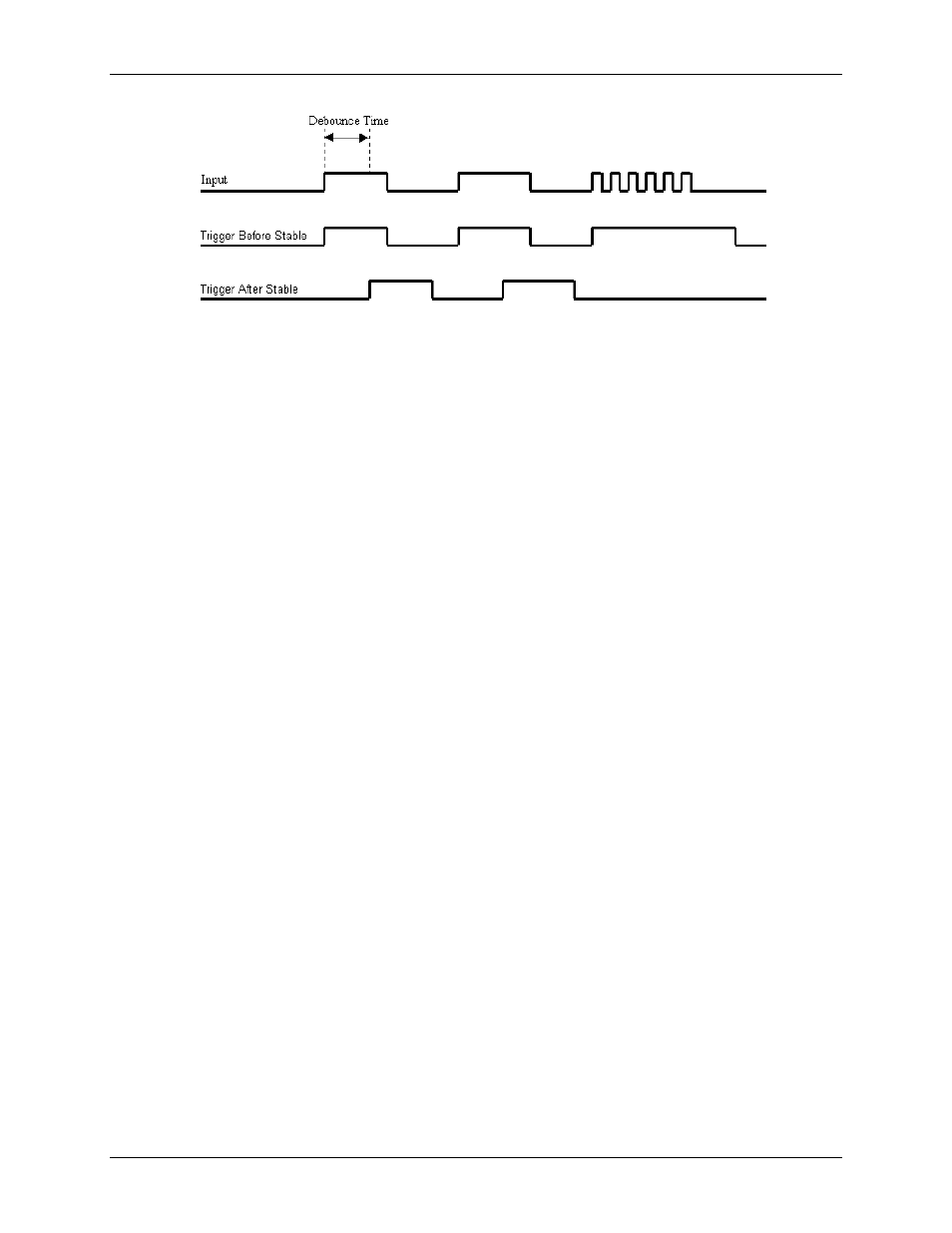 Debounce Time

Input

Trigger Before Stable

Trigger After Stable